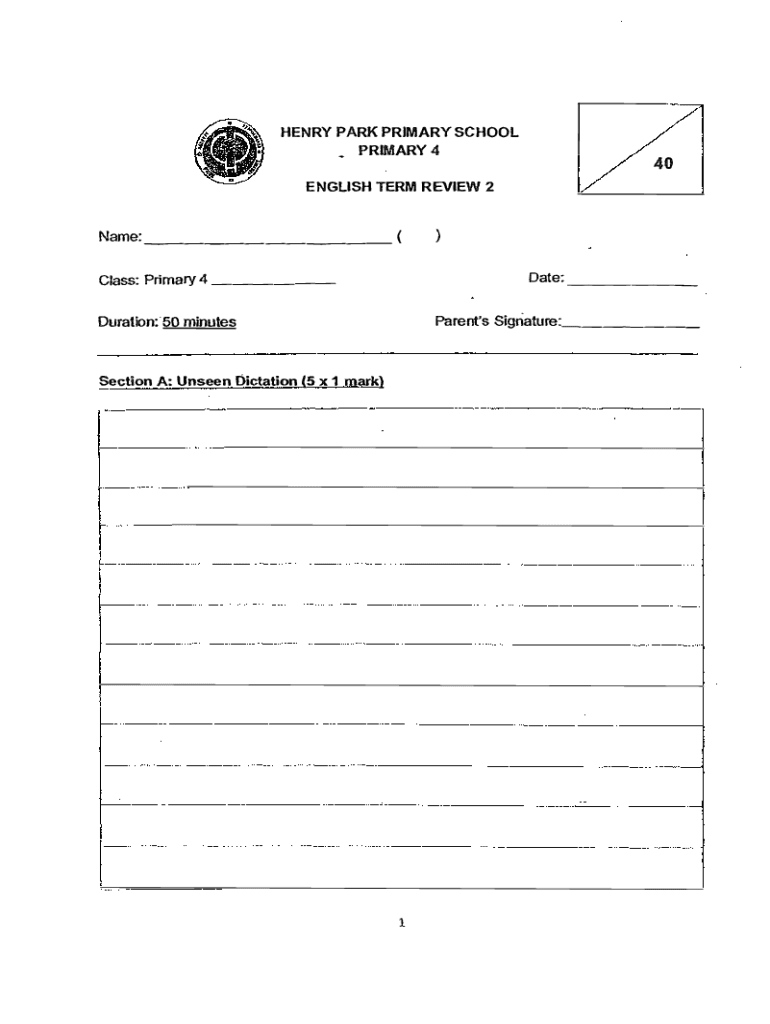 HENRY PARK PRIMARY SCHOOL
PRIMARY 4

ENGLISH TERM REVIEW 2

40

Name: ______________________________ (     )

Class: Primary 4 _______________

Date: _______________

Duration: 50 minutes

Parent's Signature: _______________

Section A: Unseen Dictation (5 x 1 mark)

1